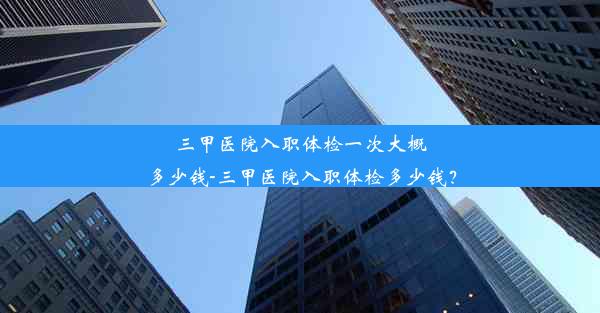 三甲医院入职体检一次大概多少钱-三甲医院入职体检多少钱?